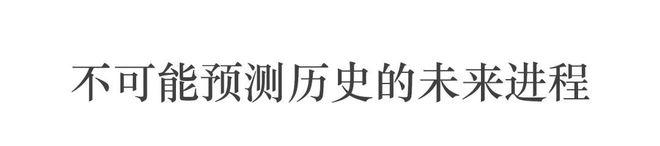 不可能预测历史的未来进程